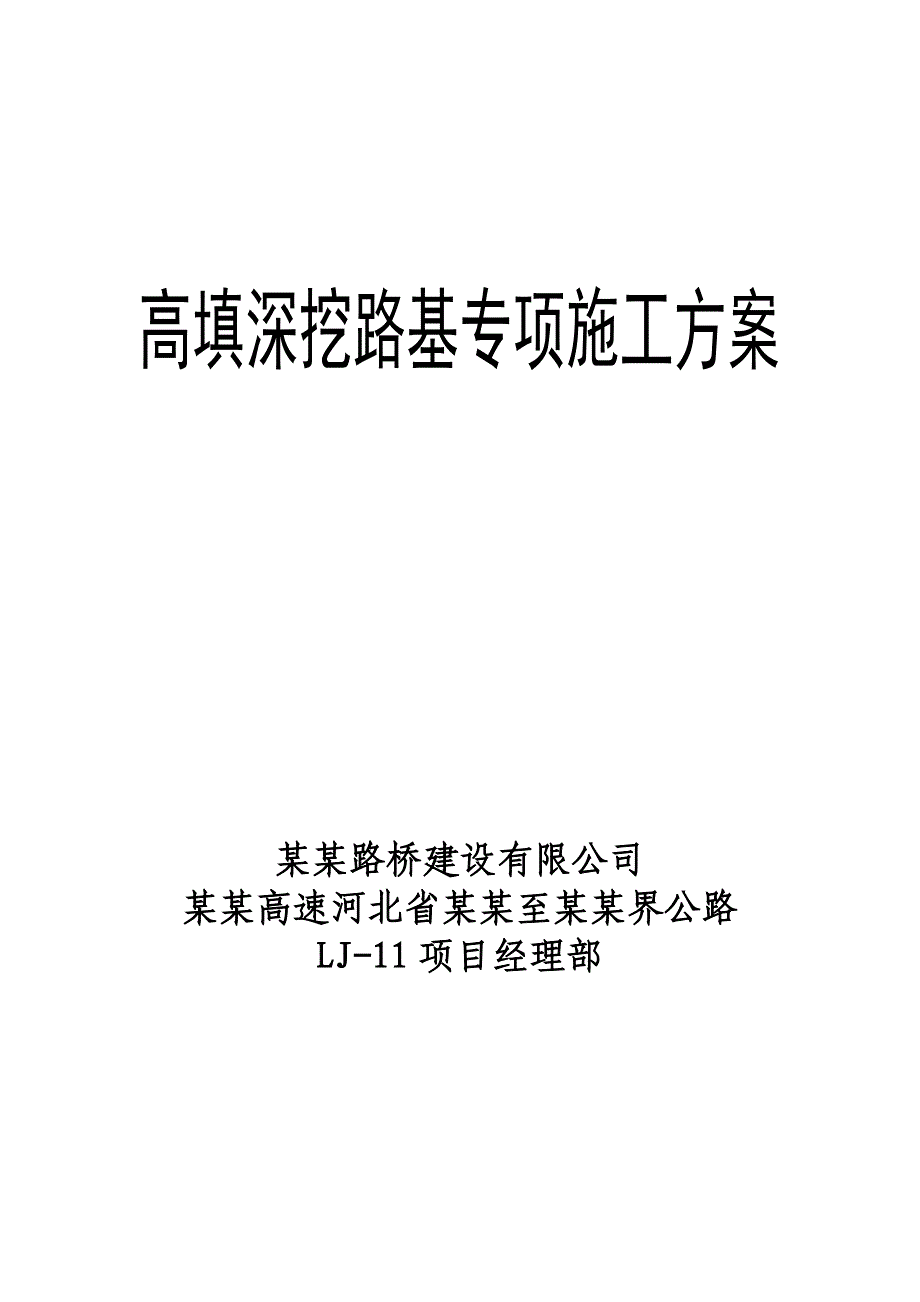 高填深挖路基专项施工方案

某某路桥建设有限公司
某某高速河北省某某至某某界公路
LJ-11 项目经理部